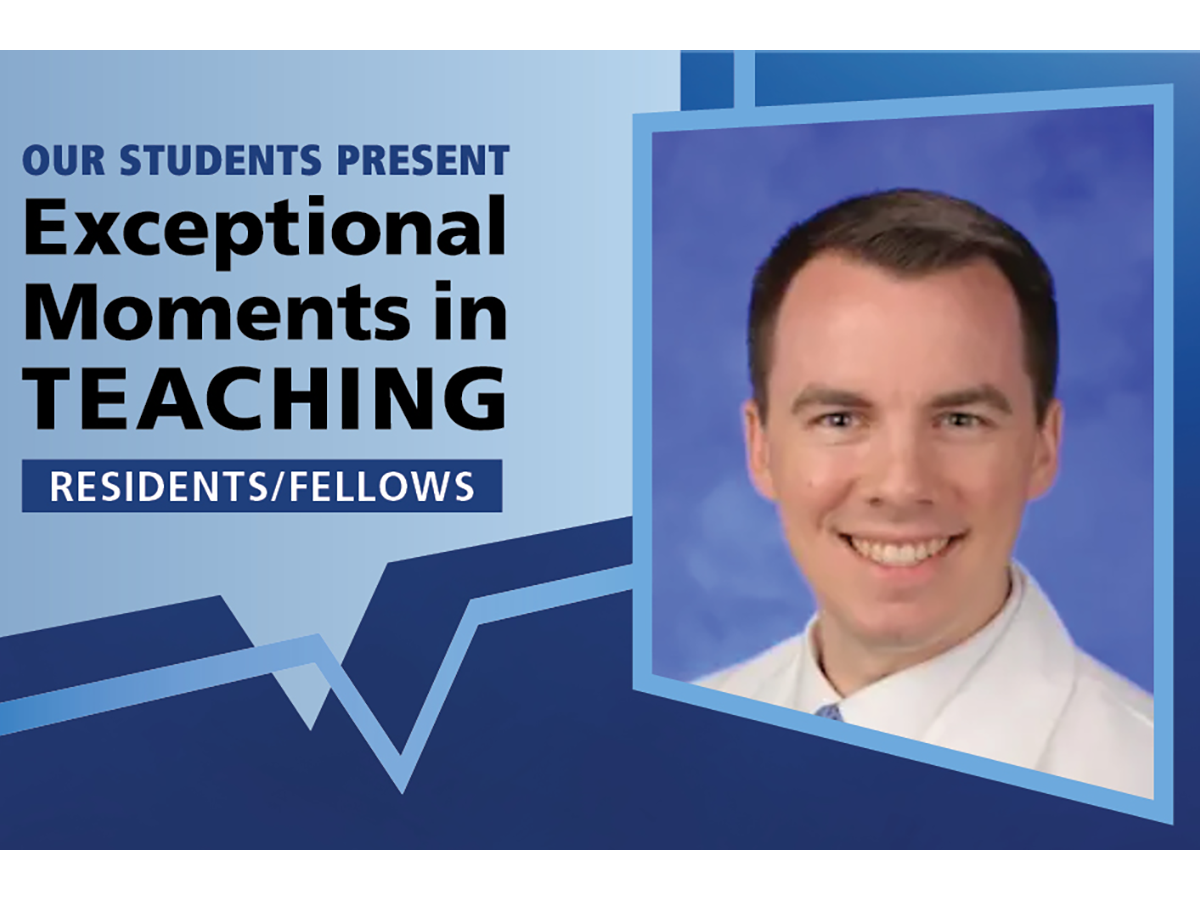 OUR STUDENTS PRESENT
Exceptional Moments in TEACHING
RESIDENTS/FELLOWS